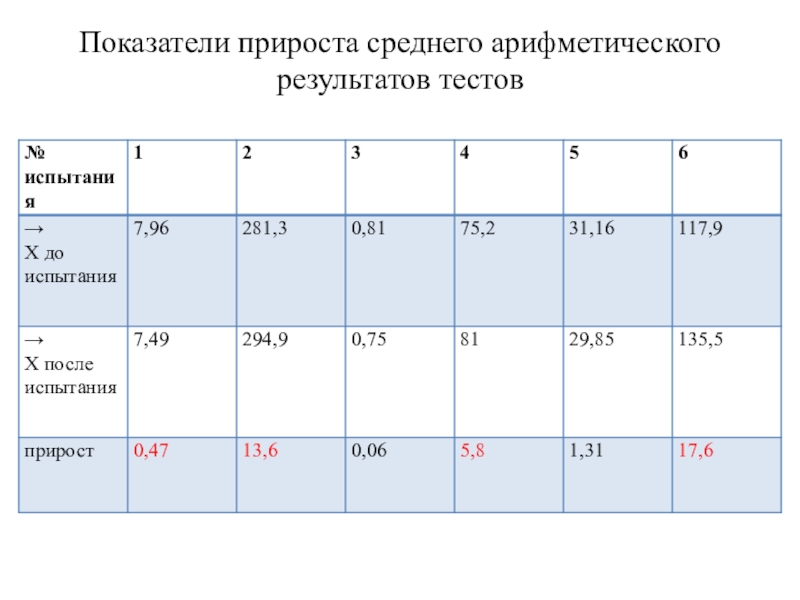 Показатели прироста среднего арифметического результатов тестов

| № испытания | 1 | 2 | 3 | 4 | 5 | 6 |
|---|---|---|---|---|---|---|
| → X до испытания | 7,96 | 281,3 | 0,81 | 75,2 | 31,16 | 117,9 |
| → X после испытания | 7,49 | 294,9 | 0,75 | 81 | 29,85 | 135,5 |
| прирост | 0,47 | 13,6 | 0,06 | 5,8 | 1,31 | 17,6 |